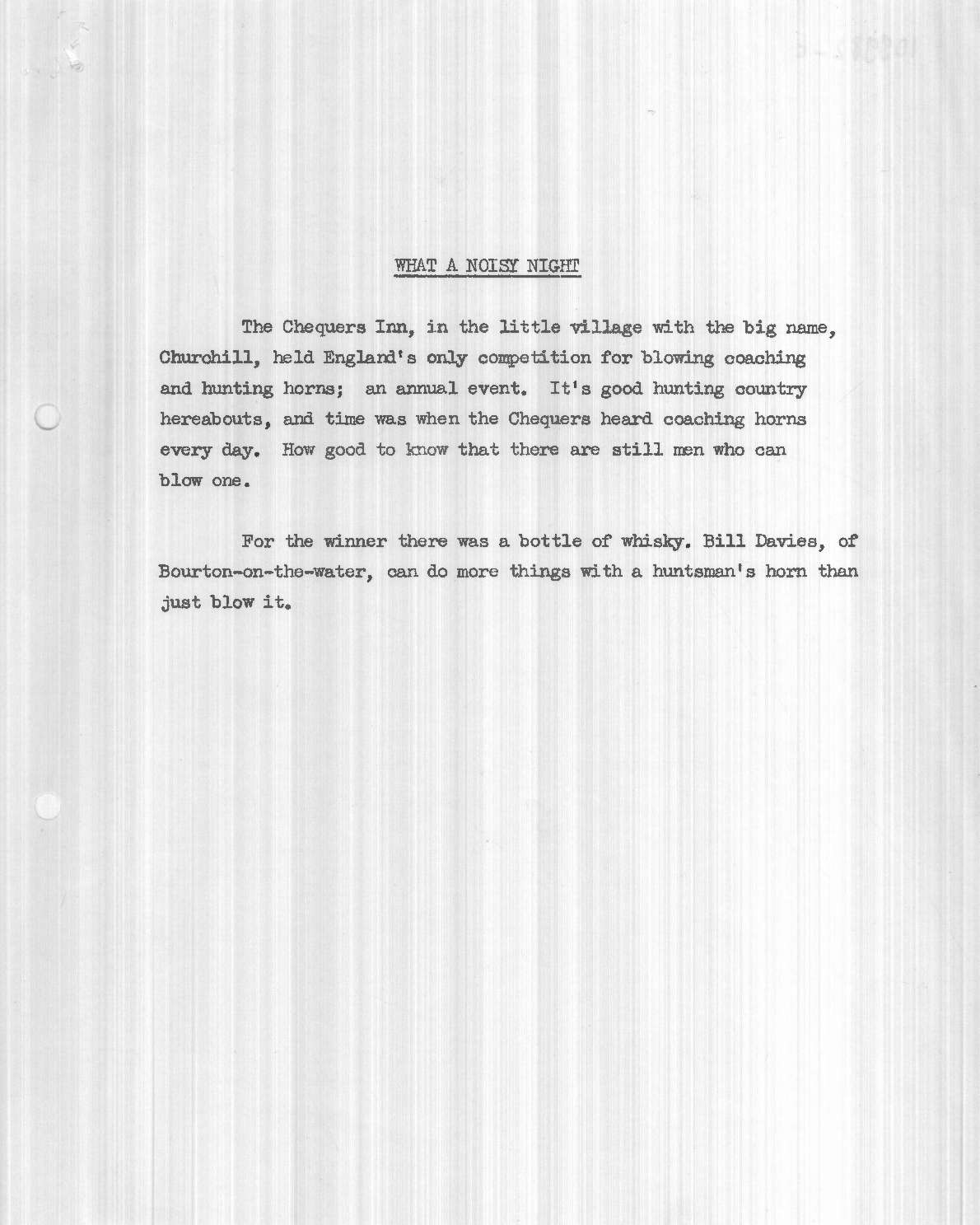 WHAT A NOISY NIGHT

The Chequers Inn, in the little village with the big name, Churchill, held England's only competition for blowing coaching and hunting horns; an annual event. It's good hunting country hereabouts, and time was when the Chequers heard coaching horns every day. How good to know that there are still men who can blow one.

For the winner there was a bottle of whisky. Bill Davies, of Bourton-on-the-water, can do more things with a huntsman's horn than just blow it.